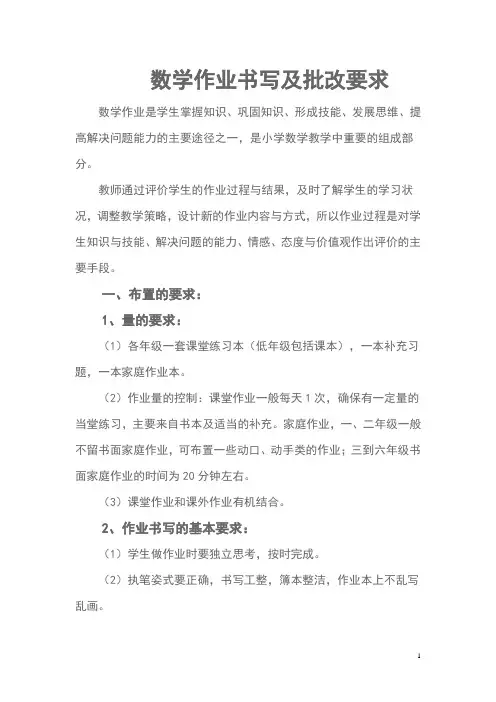 数学作业书写及批改要求

数学作业是学生掌握知识、巩固知识、形成技能、发展思维、提高解决问题能力的主要途径之一，是小学数学教学中重要的组成部分。

教师通过评价学生的作业过程与结果，及时了解学生的学习状况，调整教学策略，设计新的作业内容与方式，所以作业过程是对学生知识与技能、解决问题的能力、情感、态度与价值观作出评价的主要手段。

一、布置的要求：

1、量的要求：

（1）各年级一套课堂练习本（低年级包括课本），一本补充习题，一本家庭作业本。

（2）作业量的控制：课堂作业一般每天1次，确保有一定量的当堂练习，主要来自书本及适当的补充。家庭作业，一、二年级一般不留书面家庭作业，可布置一些动口、动手类的作业；三到六年级书面家庭作业的时间为20分钟左右。

（3）课堂作业和课外作业有机结合。

2、作业书写的基本要求：

（1）学生做作业时要独立思考，按时完成。

（2）执笔姿式要正确，书写工整，簿本整洁，作业本上不乱写乱画。

1